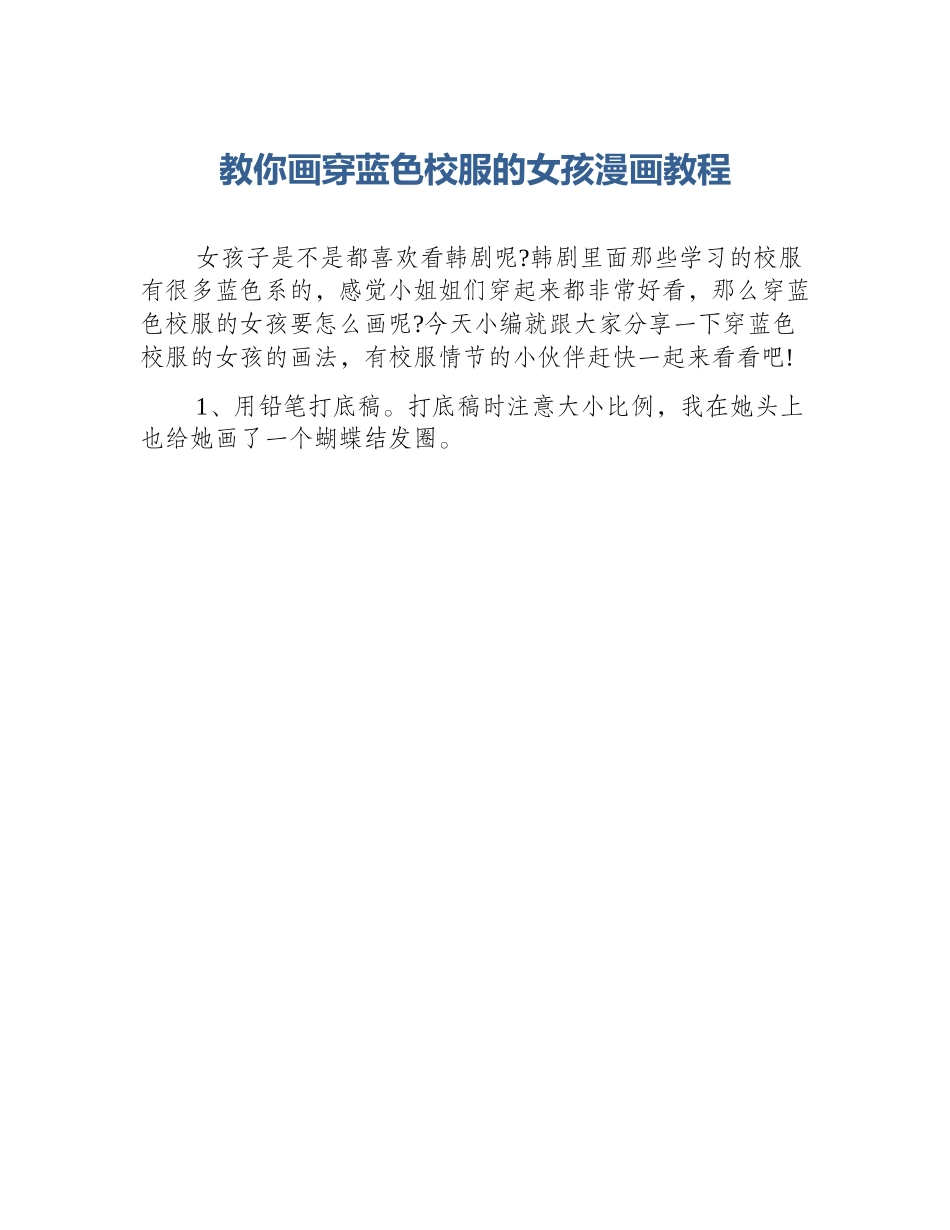 教你画穿蓝色校服的女孩漫画教程

女孩子是不是都喜欢看韩剧呢?韩剧里面那些学习的校服有很多蓝色系的，感觉小姐姐们穿起来都非常好看，那么穿蓝色校服的女孩要怎么画呢?今天小编就跟大家分享一下穿蓝色校服的女孩的画法，有校服情节的小伙伴赶快一起来看看吧!

1、用铅笔打底稿。打底稿时注意大小比例，我在她头上也给她画了一个蝴蝶结发圈。